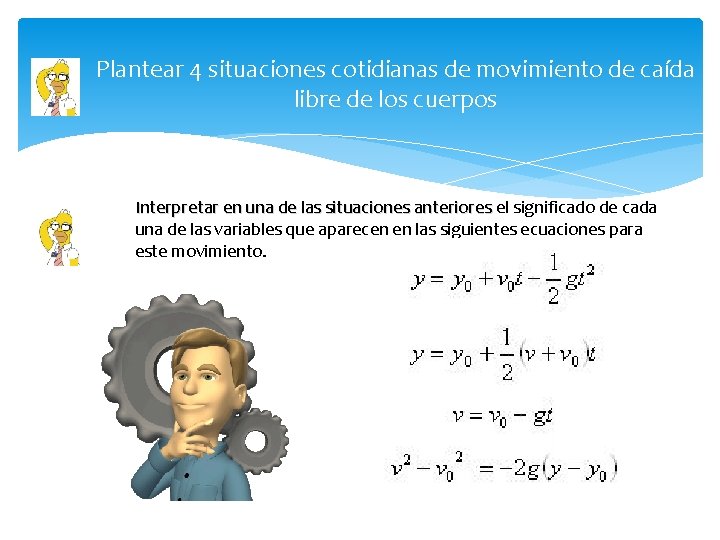 Plantear 4 situaciones cotidianas de movimiento de caída libre de los cuerpos

Interpretar en una de las situaciones anteriores el significado de cada una de las variables que aparecen en las siguientes ecuaciones para este movimiento.

$y = y_0 + v_0 t - \frac{1}{2} g t^2$

$y = y_0 + \frac{1}{2}(v + v_0)t$

$v = v_0 - gt$

$v^2 - v_0^2 = -2g(y - y_0)$